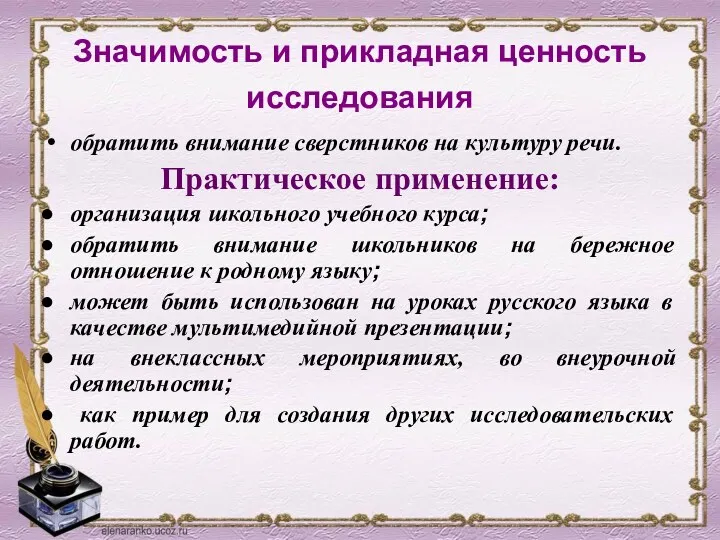 Значимость и прикладная ценность исследования

• обратить внимание сверстников на культуру речи.

Практическое применение:

• организация школьного учебного курса;
• обратить внимание школьников на бережное отношение к родному языку;
• может быть использован на уроках русского языка в качестве мультимедийной презентации;
• на внеклассных мероприятиях, во внеурочной деятельности;
• как пример для создания других исследовательских работ.

elenaranko.ucoz.ru